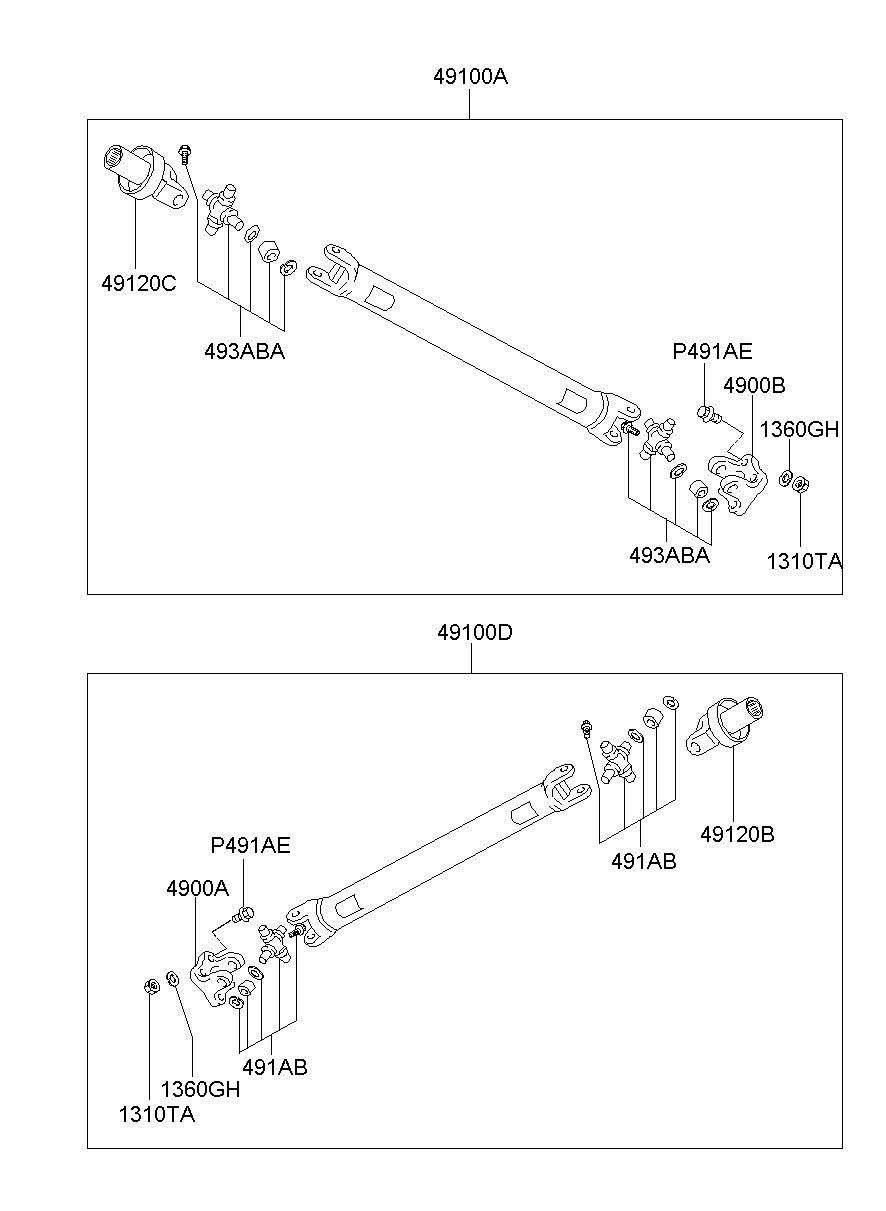 49100A

49120C

493ABA

P491AE

4900B

1360GH

493ABA

1310TA

49100D

49120B

491AB

P491AE

4900A

491AB

1360GH

1310TA